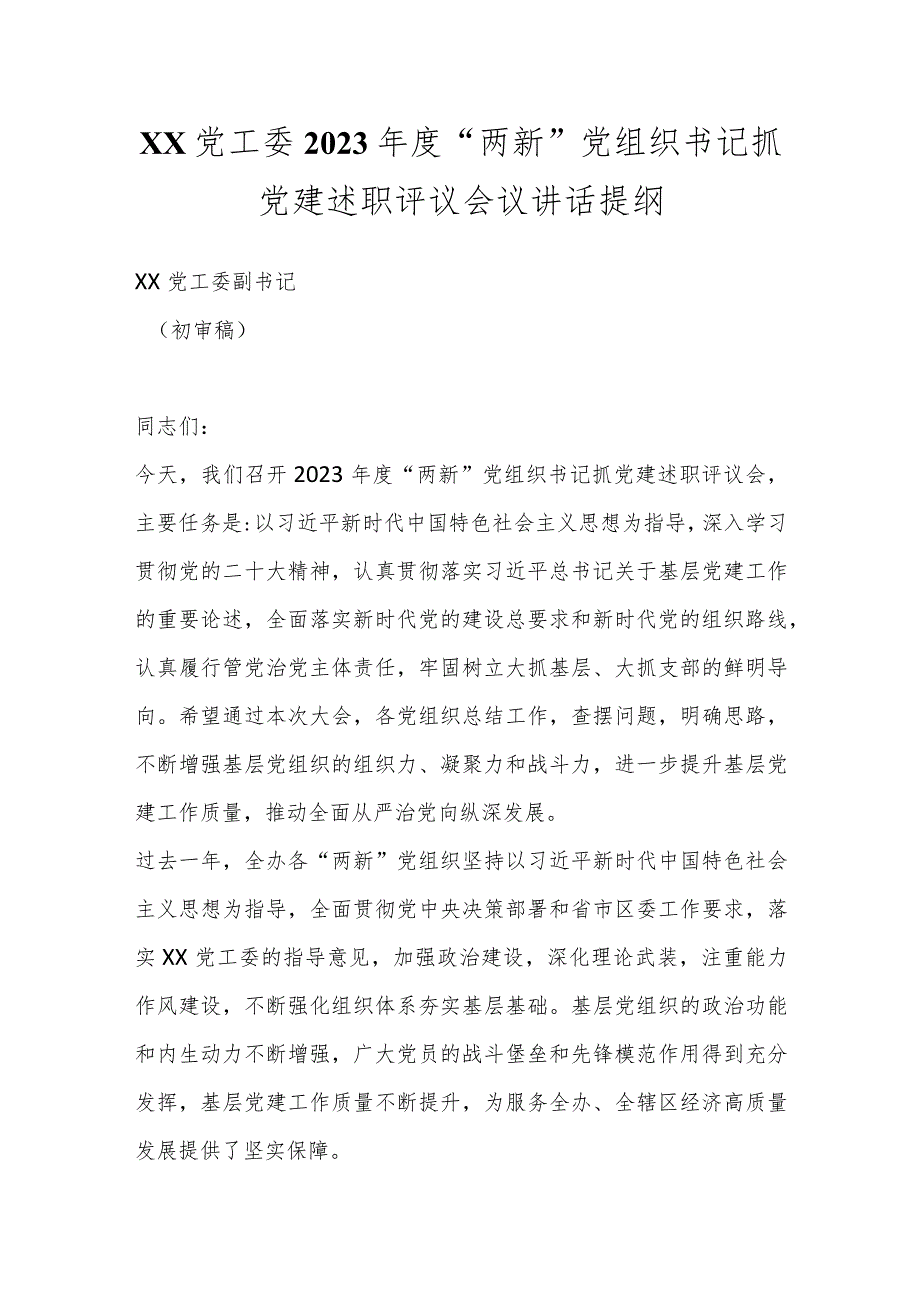 XX党工委2023年度“两新”党组织书记抓党建述职评议会议讲话提纲

XX党工委副书记

（初审稿）

同志们：

今天，我们召开2023年度“两新”党组织书记抓党建述职评议会，主要任务是：以习近平新时代中国特色社会主义思想为指导，深入学习贯彻党的二十大精神，认真贯彻落实习近平总书记关于基层党建工作的重要论述，全面落实新时代党的建设总要求和新时代党的组织路线，认真履行管党治党主体责任，牢固树立大抓基层、大抓支部的鲜明导向。希望通过本次大会，各党组织总结工作，查摆问题，明确思路，不断增强基层党组织的组织力、凝聚力和战斗力，进一步提升基层党建工作质量，推动全面从严治党向纵深发展。

过去一年，全办各“两新”党组织坚持以习近平新时代中国特色社会主义思想为指导，全面贯彻党中央决策部署和省市区委工作要求，落实XX党工委的指导意见，加强政治建设，深化理论武装，注重能力作风建设，不断强化组织体系夯实基层基础。基层党组织的政治功能和内生动力不断增强，广大党员的战斗堡垒和先锋模范作用得到充分发挥，基层党建工作质量不断提升，为服务全办、全辖区经济高质量发展提供了坚实保障。